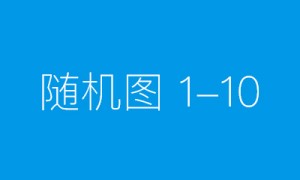 随机图 1–10